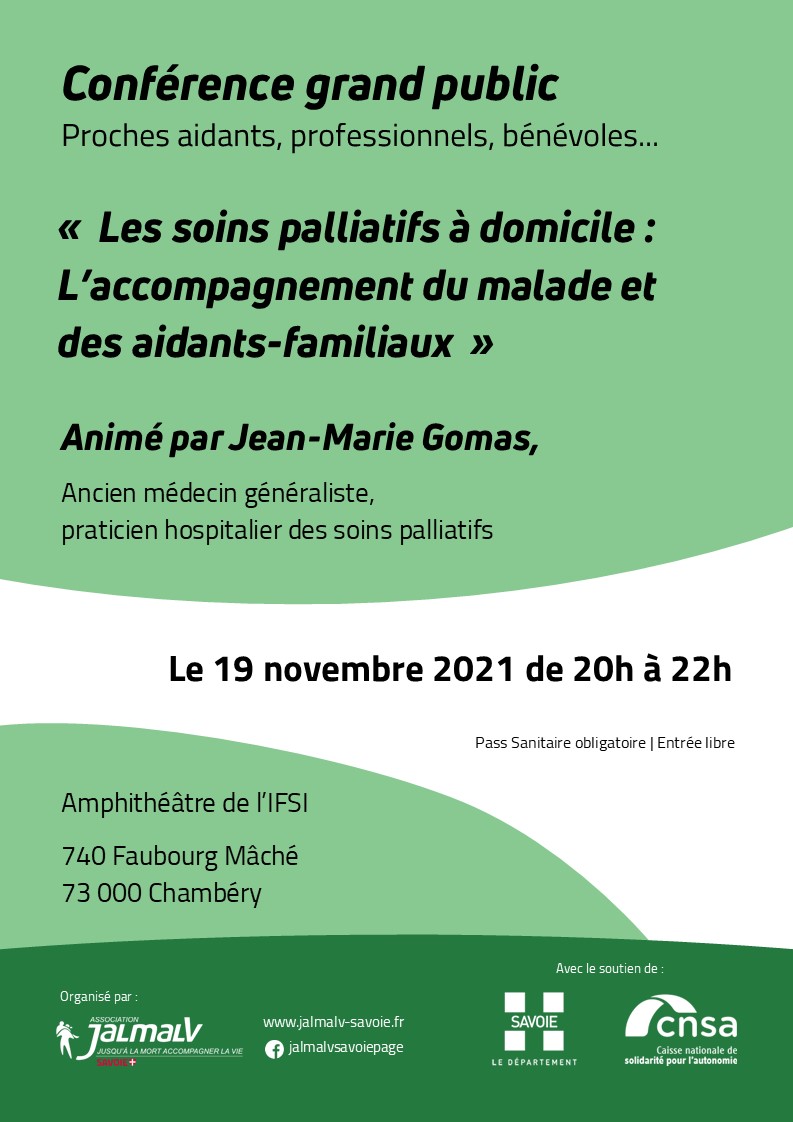 Conférence grand public
Proches aidants, professionnels, bénévoles...

« Les soins palliatifs à domicile : L'accompagnement du malade et des aidants-familiaux »

Animé par Jean-Marie Gomas,

Ancien médecin généraliste,
praticien hospitalier des soins palliatifs

Le 19 novembre 2021 de 20h à 22h

Pass Sanitaire obligatoire | Entrée libre

Amphithéâtre de l'IFSI

740 Faubourg Mâché
73 000 Chambéry

Organisé par :
ASSOCIATION JALMALV JUSQU'À LA MORT ACCOMPAGNER LA VIE SAVOIE

www.jalmalv-savoie.fr
jalmalvsavoiepage

Avec le soutien de :
SAVOIE LE DÉPARTEMENT
cnsa Caisse nationale de solidarité pour l'autonomie